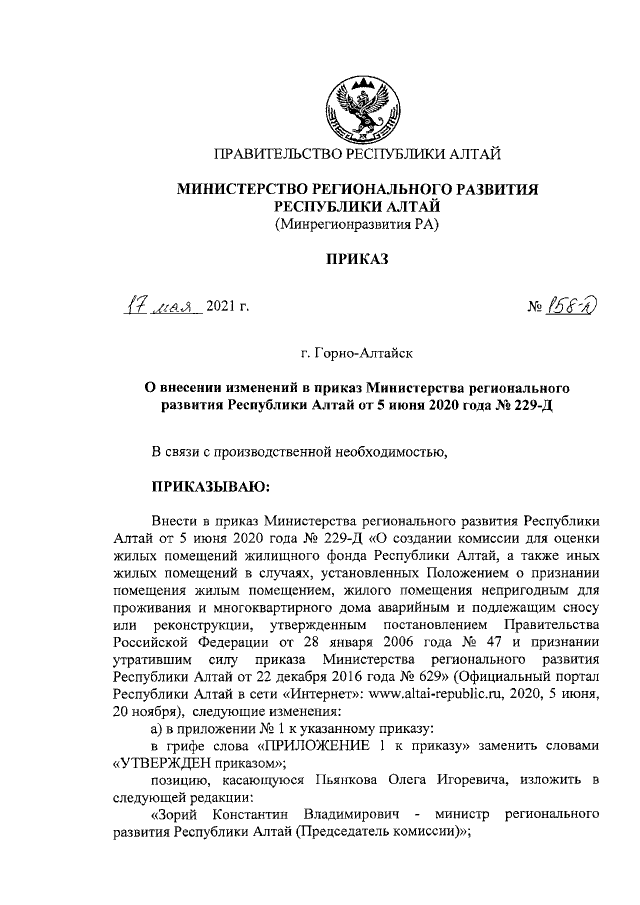 ПРАВИТЕЛЬСТВО РЕСПУБЛИКИ АЛТАЙ

МИНИСТЕРСТВО РЕГИОНАЛЬНОГО РАЗВИТИЯ РЕСПУБЛИКИ АЛТАЙ
(Минрегионразвития РА)

ПРИКАЗ

17 мая 2021 г. № 158-Д

г. Горно-Алтайск

О внесении изменений в приказ Министерства регионального развития Республики Алтай от 5 июня 2020 года № 229-Д

В связи с производственной необходимостью,

ПРИКАЗЫВАЮ:

Внести в приказ Министерства регионального развития Республики Алтай от 5 июня 2020 года № 229-Д «О создании комиссии для оценки жилых помещений жилищного фонда Республики Алтай, а также иных жилых помещений в случаях, установленных Положением о признании помещения жилым помещением, жилого помещения непригодным для проживания и многоквартирного дома аварийным и подлежащим сносу или реконструкции, утвержденным постановлением Правительства Российской Федерации от 28 января 2006 года № 47 и признании утратившим силу приказа Министерства регионального развития Республики Алтай от 22 декабря 2016 года № 629» (Официальный портал Республики Алтай в сети «Интернет»: www.altai-republic.ru, 2020, 5 июня, 20 ноября), следующие изменения:

а) в приложении № 1 к указанному приказу:

в грифе слова «ПРИЛОЖЕНИЕ 1 к приказу» заменить словами «УТВЕРЖДЕН приказом»;

позицию, касающуюся Пьянкова Олега Игоревича, изложить в следующей редакции:

«Зорий Константин Владимирович - министр регионального развития Республики Алтай (Председатель комиссии)»;